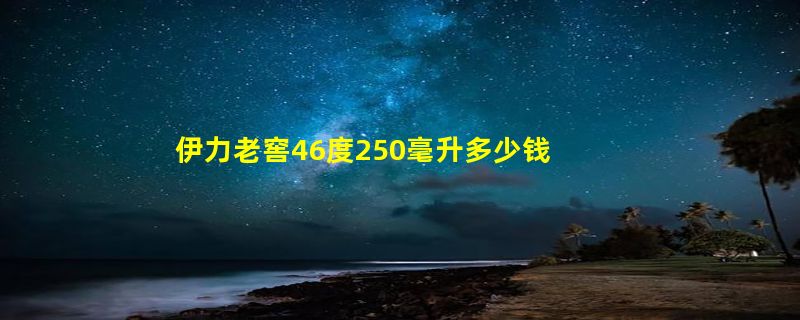 伊力老窖46度250毫升多少钱